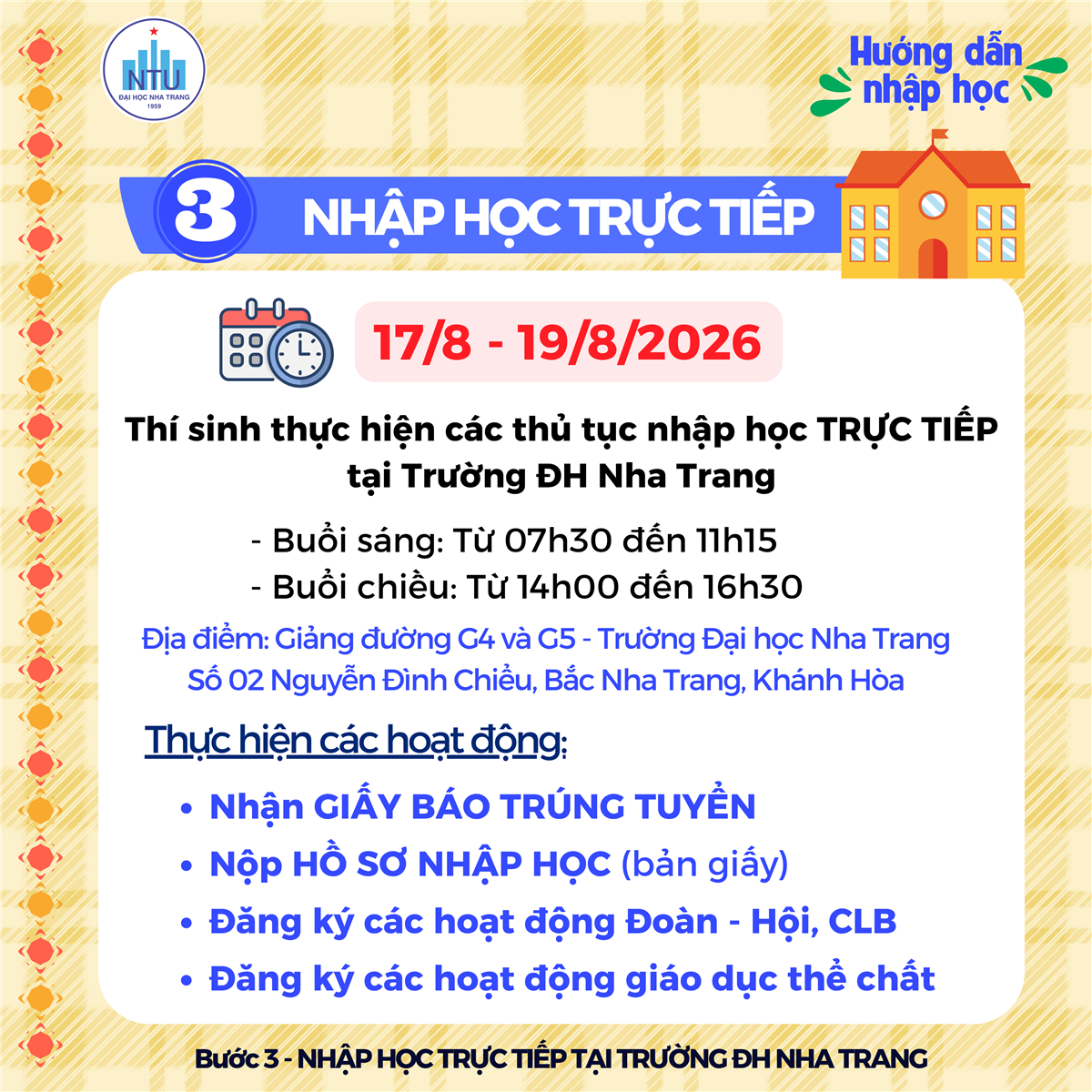 NTU
ĐẠI HỌC NHA TRANG
1959

Hướng dẫn nhập học

3 NHẬP HỌC TRỰC TIẾP

17/8 - 19/8/2026

Thí sinh thực hiện các thủ tục nhập học TRỰC TIẾP tại Trường ĐH Nha Trang

- Buổi sáng: Từ 07h30 đến 11h15
- Buổi chiều: Từ 14h00 đến 16h30

Địa điểm: Giảng đường G4 và G5 - Trường Đại học Nha Trang
Số 02 Nguyễn Đình Chiểu, Bắc Nha Trang, Khánh Hòa

Thực hiện các hoạt động:

• Nhận GIẤY BÁO TRÚNG TUYỂN
• Nộp HỒ SƠ NHẬP HỌC (bản giấy)
• Đăng ký các hoạt động Đoàn - Hội, CLB
• Đăng ký các hoạt động giáo dục thể chất

Bước 3 - NHẬP HỌC TRỰC TIẾP TẠI TRƯỜNG ĐH NHA TRANG